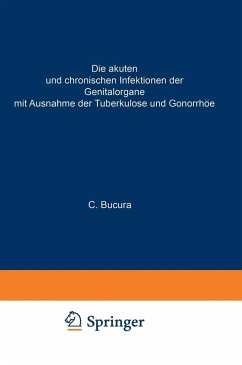 Die akuten und chronischen Infektionen der Genitalorgane mit Ausnahme der Tuberkulose und Gonorrhöe

C. Bucura

Springer